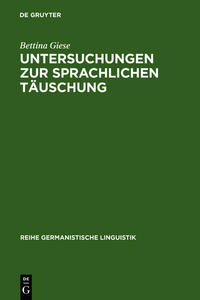 DE GRUYTER

Bettina Giese

UNTERSUCHUNGEN ZUR SPRACHLICHEN TÄUSCHUNG

REIHE GERMANISTISCHE LINGUISTIK

DE
G